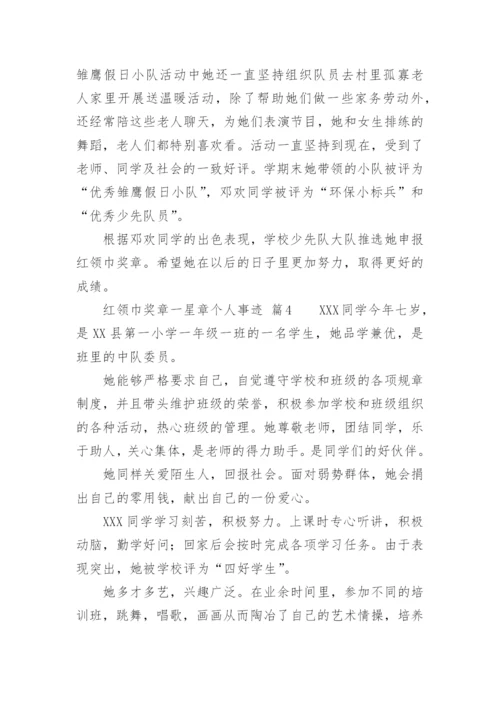 雏鹰假日小队活动中她还一直坚持组织队员去村里孤寡老人家里开展送温暖活动，除了帮助她们做一些家务劳动外，还经常陪这些老人聊天，为她们表演节目，她和女生排练的舞蹈，老人们都特别喜欢看。活动一直坚持到现在，受到了老师、同学及社会的一致好评。学期末她带领的小队被评为“优秀雏鹰假日小队”，邓欢同学被评为“环保小标兵”和“优秀少先队员”。

根据邓欢同学的出色表现，学校少先队大队推选她申报红领巾奖章。希望她在以后的日子里更加努力，取得更好的成绩。

红领巾奖章一星章个人事迹 篇4　　XXX同学今年七岁，是XX县第一小学一年级一班的一名学生，她品学兼优，是班里的中队委员。

她能够严格要求自己，自觉遵守学校和班级的各项规章制度，并且带头维护班级的荣誉，积极参加学校和班级组织的各种活动，热心班级的管理。她尊敬老师，团结同学，乐于助人，关心集体，是老师的得力助手。是同学们的好伙伴。

她同样关爱陌生人，回报社会。面对弱势群体，她会捐出自己的零用钱，献出自己的一份爱心。

XXX同学学习刻苦，积极努力。上课时专心听讲，积极动脑，勤学好问；回家后会按时完成各项学习任务。由于表现突出，她被学校评为“四好学生”。

她多才多艺，兴趣广泛。在业余时间里，参加不同的培训班，跳舞，唱歌，画画从而陶冶了自己的艺术情操，培养